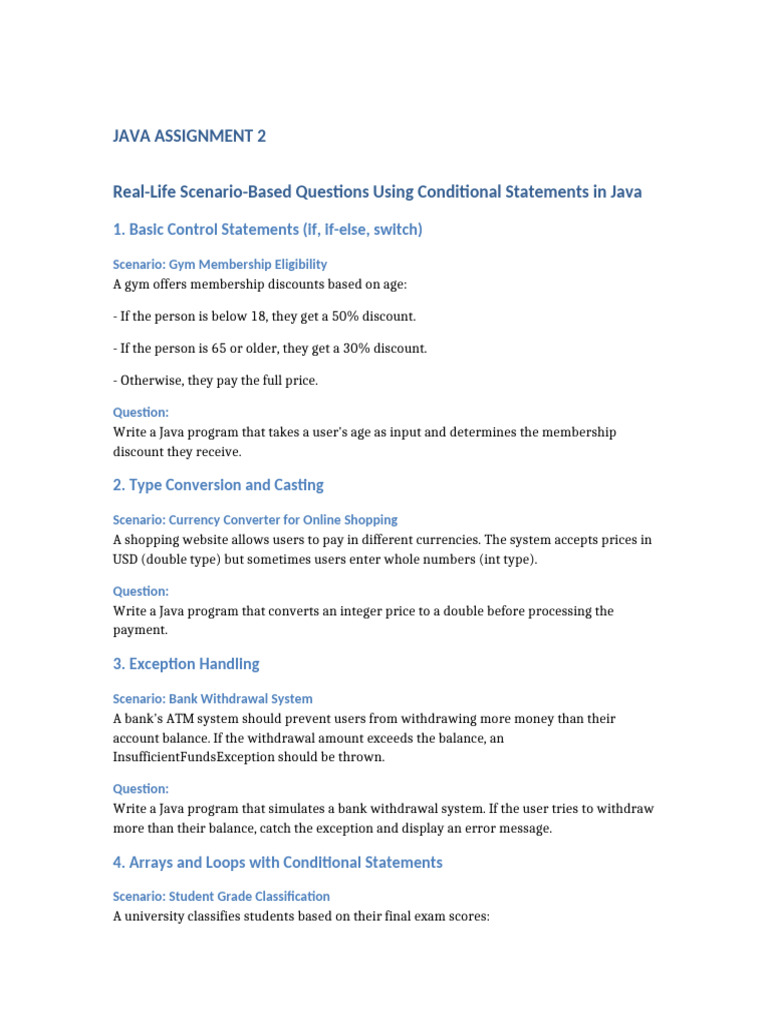 JAVA ASSIGNMENT 2

Real-Life Scenario-Based Questions Using Conditional Statements in Java

1. Basic Control Statements (if, if-else, switch)

Scenario: Gym Membership Eligibility

A gym offers membership discounts based on age:

- If the person is below 18, they get a 50% discount.

- If the person is 65 or older, they get a 30% discount.

- Otherwise, they pay the full price.

Question:

Write a Java program that takes a user's age as input and determines the membership discount they receive.

2. Type Conversion and Casting

Scenario: Currency Converter for Online Shopping

A shopping website allows users to pay in different currencies. The system accepts prices in USD (double type) but sometimes users enter whole numbers (int type).

Question:

Write a Java program that converts an integer price to a double before processing the payment.

3. Exception Handling

Scenario: Bank Withdrawal System

A bank's ATM system should prevent users from withdrawing more money than their account balance. If the withdrawal amount exceeds the balance, an InsufficientFundsException should be thrown.

Question:

Write a Java program that simulates a bank withdrawal system. If the user tries to withdraw more than their balance, catch the exception and display an error message.

4. Arrays and Loops with Conditional Statements

Scenario: Student Grade Classification

A university classifies students based on their final exam scores: